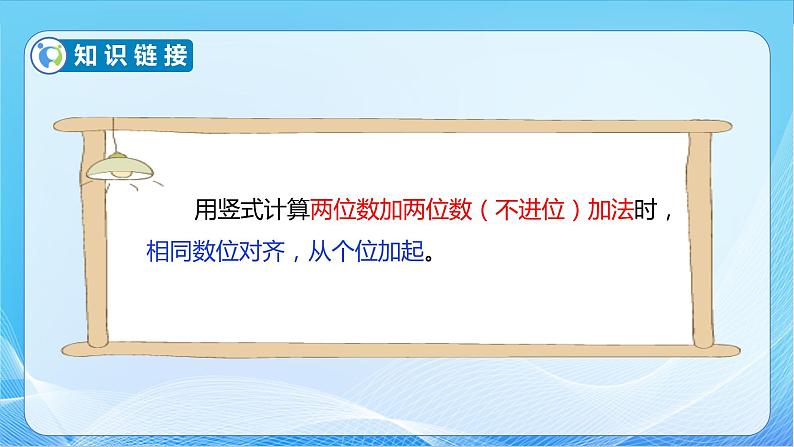 知识链接

用竖式计算两位数加两位数（不进位）加法时，相同数位对齐，从个位加起。